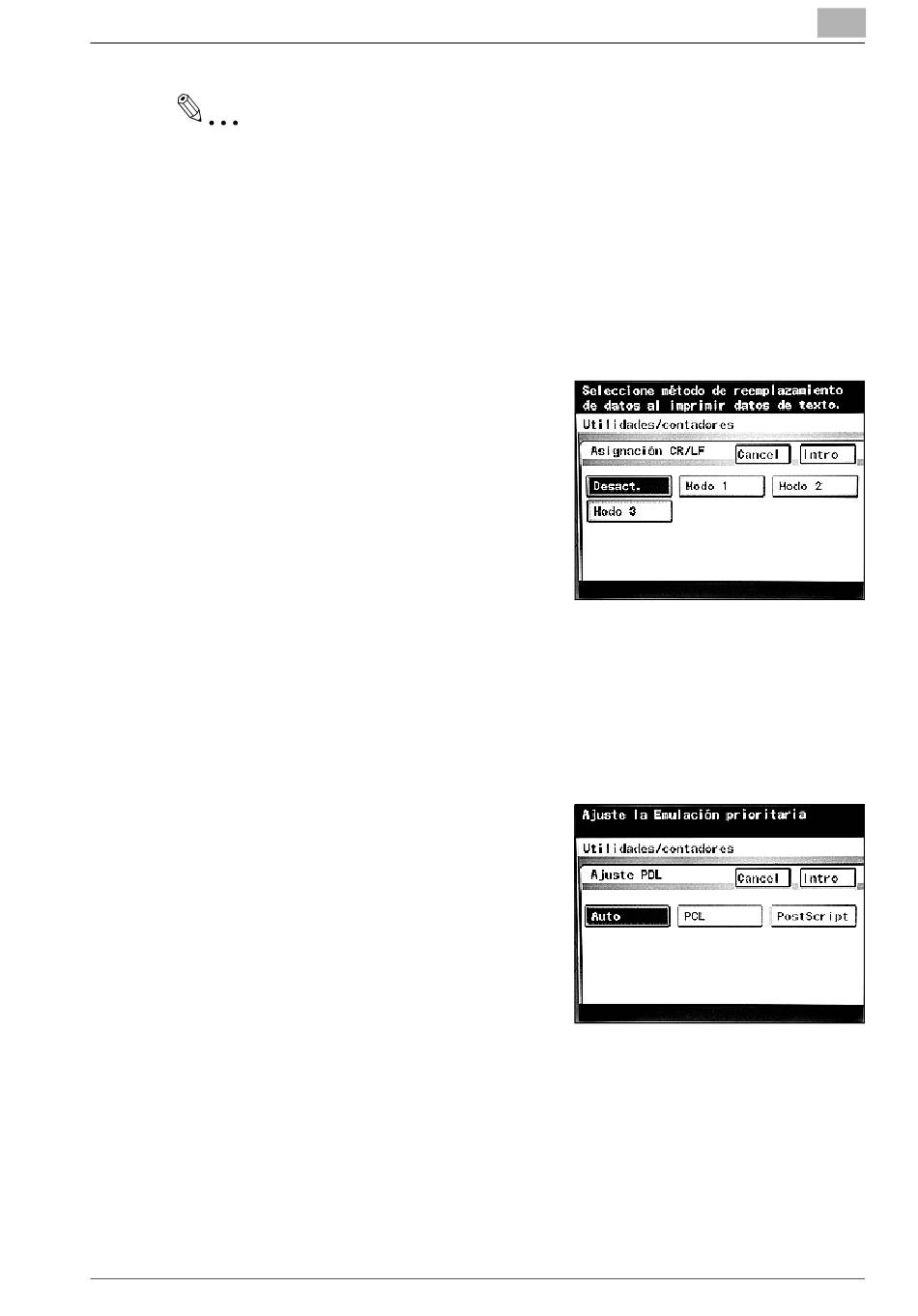 Seleccione método de reemplazamiento de datos al imprimir datos de texto.

Utilidades/contadores

Asignación CR/LF

Cancel

Intro

Desact.

Modo 1

Modo 2

Modo 3

Ajuste la Emulación prioritaria

Utilidades/contadores

Ajuste PDL

Cancel

Intro

Auto

PCL

PostScript